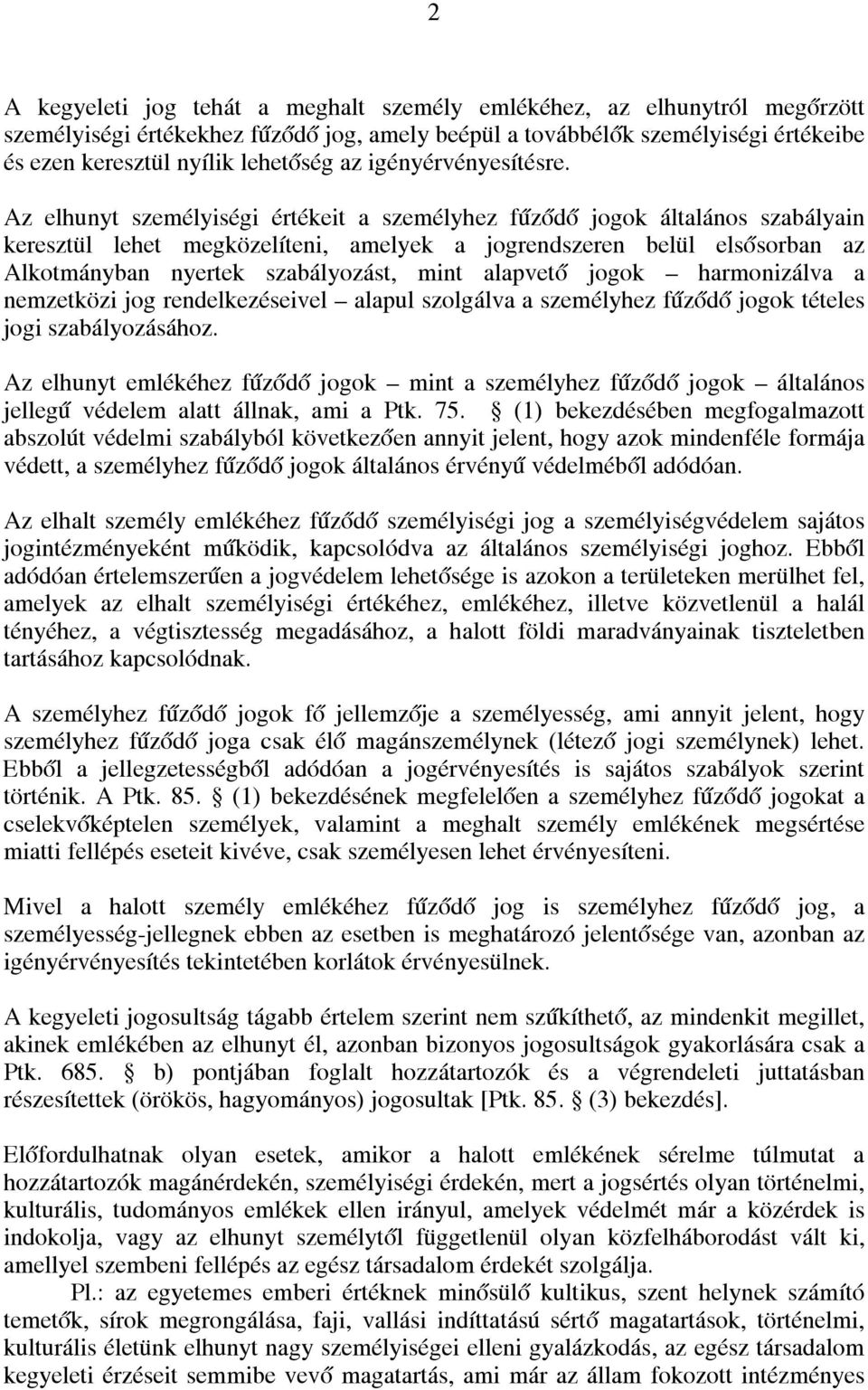 2

A kegyeleti jog tehát a meghalt személy emlékéhez, az elhunytról megőrzött személyiségi értékekhez fűződő jog, amely beépül a továbbélők személyiségi értékeibe és ezen keresztül nyílik lehetőség az igényérvényesítésre.

Az elhunyt személyiségi értékeit a személyhez fűződő jogok általános szabályain keresztül lehet megközelíteni, amelyek a jogrendszeren belül elsősorban az Alkotmányban nyertek szabályozást, mint alapvető jogok – harmonizálva a nemzetközi jog rendelkezéseivel – alapul szolgálva a személyhez fűződő jogok tételes jogi szabályozásához.

Az elhunyt emlékéhez fűződő jogok – mint a személyhez fűződő jogok – általános jellegű védelem alatt állnak, ami a Ptk. 75. § (1) bekezdésében megfogalmazott abszolút védelmi szabályból következően annyit jelent, hogy azok mindenféle formája védett, a személyhez fűződő jogok általános érvényű védelméből adódóan.

Az elhalt személy emlékéhez fűződő személyiségi jog a személyiségvédelem sajátos jogintézményeként működik, kapcsolódva az általános személyiségi joghoz. Ebből adódóan értelemszerűen a jogvédelem lehetősége is azokon a területeken merülhet fel, amelyek az elhalt személyiségi értékéhez, emlékéhez, illetve közvetlenül a halál tényéhez, a végtisztesség megadásához, a halott földi maradványainak tiszteletben tartásához kapcsolódnak.

A személyhez fűződő jogok fő jellemzője a személyesség, ami annyit jelent, hogy személyhez fűződő joga csak élő magánszemélynek (létező jogi személynek) lehet. Ebből a jellegzetességből adódóan a jogérvényesítés is sajátos szabályok szerint történik. A Ptk. 85. § (1) bekezdésének megfelelően a személyhez fűződő jogokat a cselekvőképtelen személyek, valamint a meghalt személy emlékének megsértése miatti fellépés eseteit kivéve, csak személyesen lehet érvényesíteni.

Mivel a halott személy emlékéhez fűződő jog is személyhez fűződő jog, a személyesség-jellegnek ebben az esetben is meghatározó jelentősége van, azonban az igényérvényesítés tekintetében korlátok érvényesülnek.

A kegyeleti jogosultság tágabb értelem szerint nem szűkíthető, az mindenkit megillet, akinek emlékében az elhunyt él, azonban bizonyos jogosultságok gyakorlására csak a Ptk. 685. § b) pontjában foglalt hozzátartozók és a végrendeleti juttatásban részesítettek (örökös, hagyományos) jogosultak [Ptk. 85. § (3) bekezdés].

Előfordulhatnak olyan esetek, amikor a halott emlékének sérelme túlmutat a hozzátartozók magánérdekén, személyiségi érdekén, mert a jogsértés olyan történelmi, kulturális, tudományos emlékek ellen irányul, amelyek védelmét már a közérdek is indokolja, vagy az elhunyt személytől függetlenül olyan közfelháborodást vált ki, amellyel szembeni fellépés az egész társadalom érdekét szolgálja.

Pl.: az egyetemes emberi értéknek minősülő kultikus, szent helynek számító temetők, sírok megrongálása, faji, vallási indíttatású sértő magatartások, történelmi, kulturális életünk elhunyt nagy személyiségei elleni gyalázkodás, az egész társadalom kegyeleti érzéseit semmibe vevő magatartás, ami már az állam fokozott intézményes